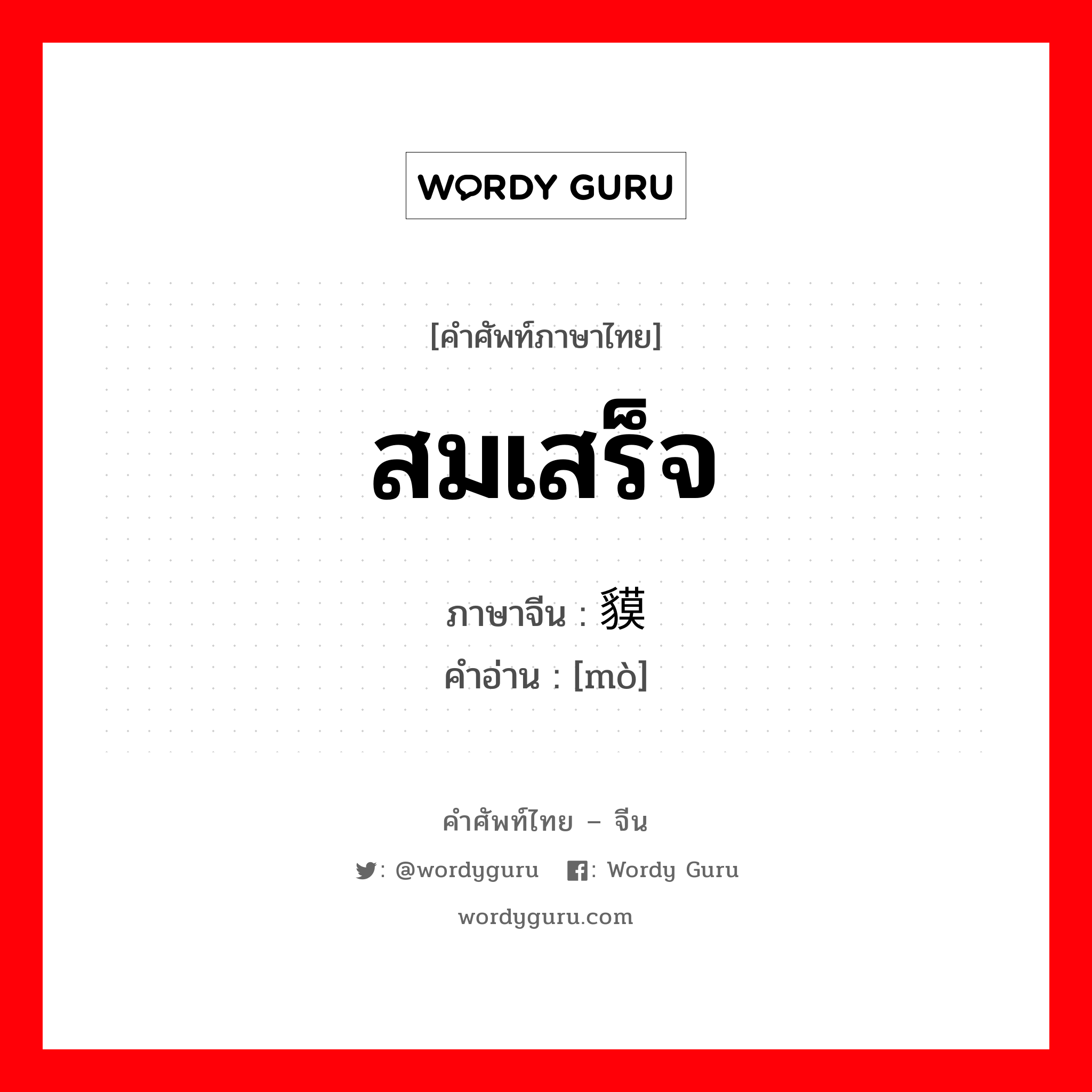 WORDY GURU

[คำศัพท์ภาษาไทย]

สมเสร็จ

ภาษาจีน : 貘
คำอ่าน : [mò]

คำศัพท์ไทย – จีน

: @wordyguru : Wordy Guru

wordyguru.com